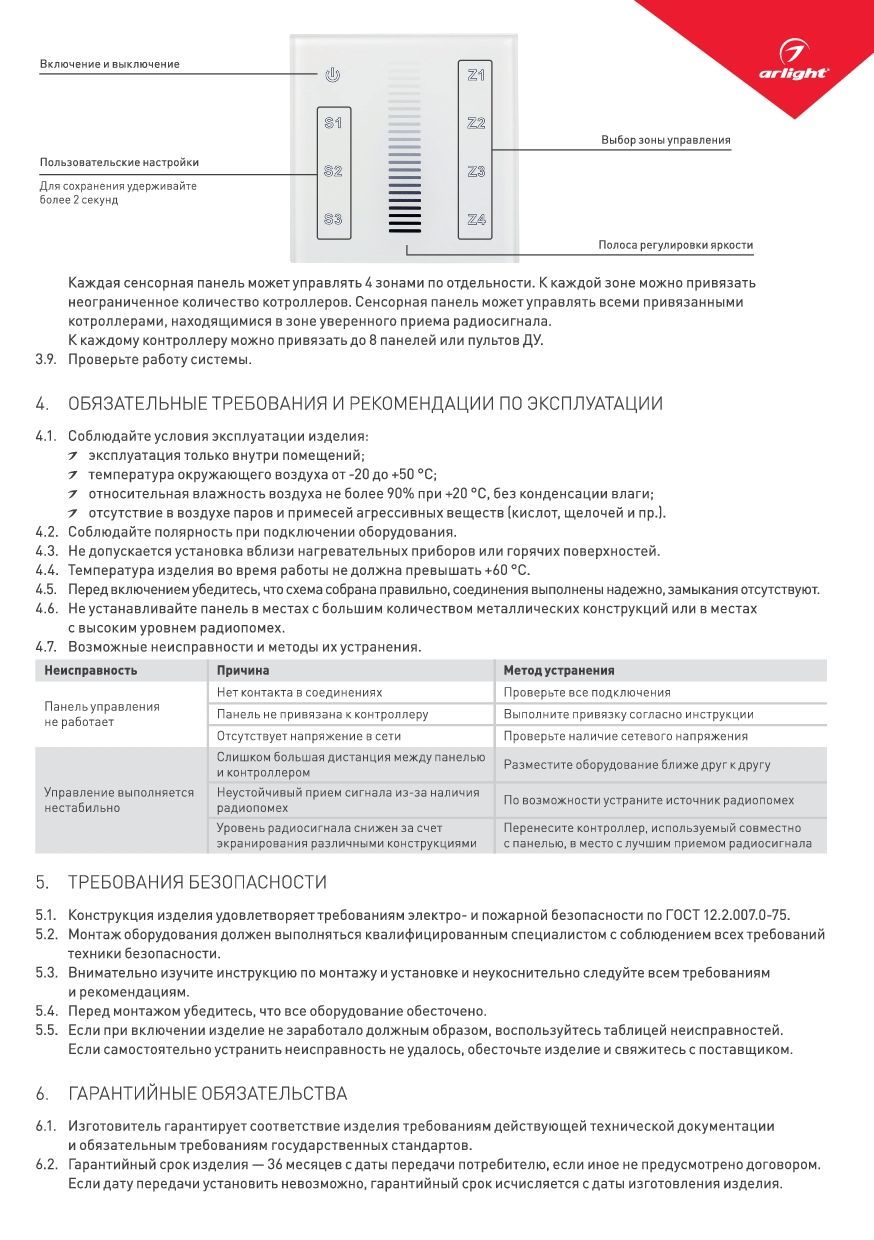 arlight

Включение и выключение

Пользовательские настройки

Для сохранения удерживайте более 2 секунд

S1
S2
S3

Z1
Z2
Z3
Z4

Выбор зоны управления

Полоса регулировки яркости

Каждая сенсорная панель может управлять 4 зонами по отдельности. К каждой зоне можно привязать неограниченное количество котроллеров. Сенсорная панель может управлять всеми привязанными котроллерами, находящимися в зоне уверенного приема радиосигнала.
К каждому контроллеру можно привязать до 8 панелей или пультов ДУ.
3.9. Проверьте работу системы.

4. ОБЯЗАТЕЛЬНЫЕ ТРЕБОВАНИЯ И РЕКОМЕНДАЦИИ ПО ЭКСПЛУАТАЦИИ

4.1. Соблюдайте условия эксплуатации изделия:
эксплуатация только внутри помещений;
температура окружающего воздуха от -20 до +50 °C;
относительная влажность воздуха не более 90% при +20 °C, без конденсации влаги;
отсутствие в воздухе паров и примесей агрессивных веществ (кислот, щелочей и пр.).
4.2. Соблюдайте полярность при подключении оборудования.
4.3. Не допускается установка вблизи нагревательных приборов или горячих поверхностей.
4.4. Температура изделия во время работы не должна превышать +60 °C.
4.5. Перед включением убедитесь, что схема собрана правильно, соединения выполнены надежно, замыкания отсутствуют.
4.6. Не устанавливайте панель в местах с большим количеством металлических конструкций или в местах с высоким уровнем радиопомех.
4.7. Возможные неисправности и методы их устранения.

| Неисправность | Причина | Метод устранения |
|---|---|---|
| Панель управления не работает | Нет контакта в соединениях | Проверьте все подключения |
| | Панель не привязана к контроллеру | Выполните привязку согласно инструкции |
| | Отсутствует напряжение в сети | Проверьте наличие сетевого напряжения |
| Управление выполняется нестабильно | Слишком большая дистанция между панелью и контроллером | Разместите оборудование ближе друг к другу |
| | Неустойчивый прием сигнала из-за наличия радиопомех | По возможности устраните источник радиопомех |
| | Уровень радиосигнала снижен за счет экранирования различными конструкциями | Перенесите контроллер, используемый совместно с панелью, в место с лучшим приемом радиосигнала |

5. ТРЕБОВАНИЯ БЕЗОПАСНОСТИ

5.1. Конструкция изделия удовлетворяет требованиям электро- и пожарной безопасности по ГОСТ 12.2.007.0-75.
5.2. Монтаж оборудования должен выполняться квалифицированным специалистом с соблюдением всех требований техники безопасности.
5.3. Внимательно изучите инструкцию по монтажу и установке и неукоснительно следуйте всем требованиям и рекомендациям.
5.4. Перед монтажом убедитесь, что все оборудование обесточено.
5.5. Если при включении изделие не заработало должным образом, воспользуйтесь таблицей неисправностей. Если самостоятельно устранить неисправность не удалось, обесточьте изделие и свяжитесь с поставщиком.

6. ГАРАНТИЙНЫЕ ОБЯЗАТЕЛЬСТВА

6.1. Изготовитель гарантирует соответствие изделия требованиям действующей технической документации и обязательным требованиям государственных стандартов.
6.2. Гарантийный срок изделия — 36 месяцев с даты передачи потребителю, если иное не предусмотрено договором. Если дату передачи установить невозможно, гарантийный срок исчисляется с даты изготовления изделия.